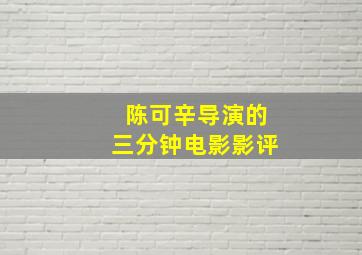 陈可辛导演的
三分钟电影影评